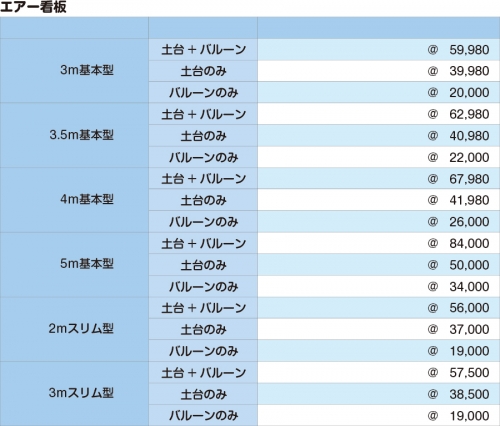 エアー看板

| | | |
|---|---|---|
| 3m基本型 | 土台＋バルーン | @ 59,980 |
| | 土台のみ | @ 39,980 |
| | バルーンのみ | @ 20,000 |
| 3.5m基本型 | 土台＋バルーン | @ 62,980 |
| | 土台のみ | @ 40,980 |
| | バルーンのみ | @ 22,000 |
| 4m基本型 | 土台＋バルーン | @ 67,980 |
| | 土台のみ | @ 41,980 |
| | バルーンのみ | @ 26,000 |
| 5m基本型 | 土台＋バルーン | @ 84,000 |
| | 土台のみ | @ 50,000 |
| | バルーンのみ | @ 34,000 |
| 2mスリム型 | 土台＋バルーン | @ 56,000 |
| | 土台のみ | @ 37,000 |
| | バルーンのみ | @ 19,000 |
| 3mスリム型 | 土台＋バルーン | @ 57,500 |
| | 土台のみ | @ 38,500 |
| | バルーンのみ | @ 19,000 |